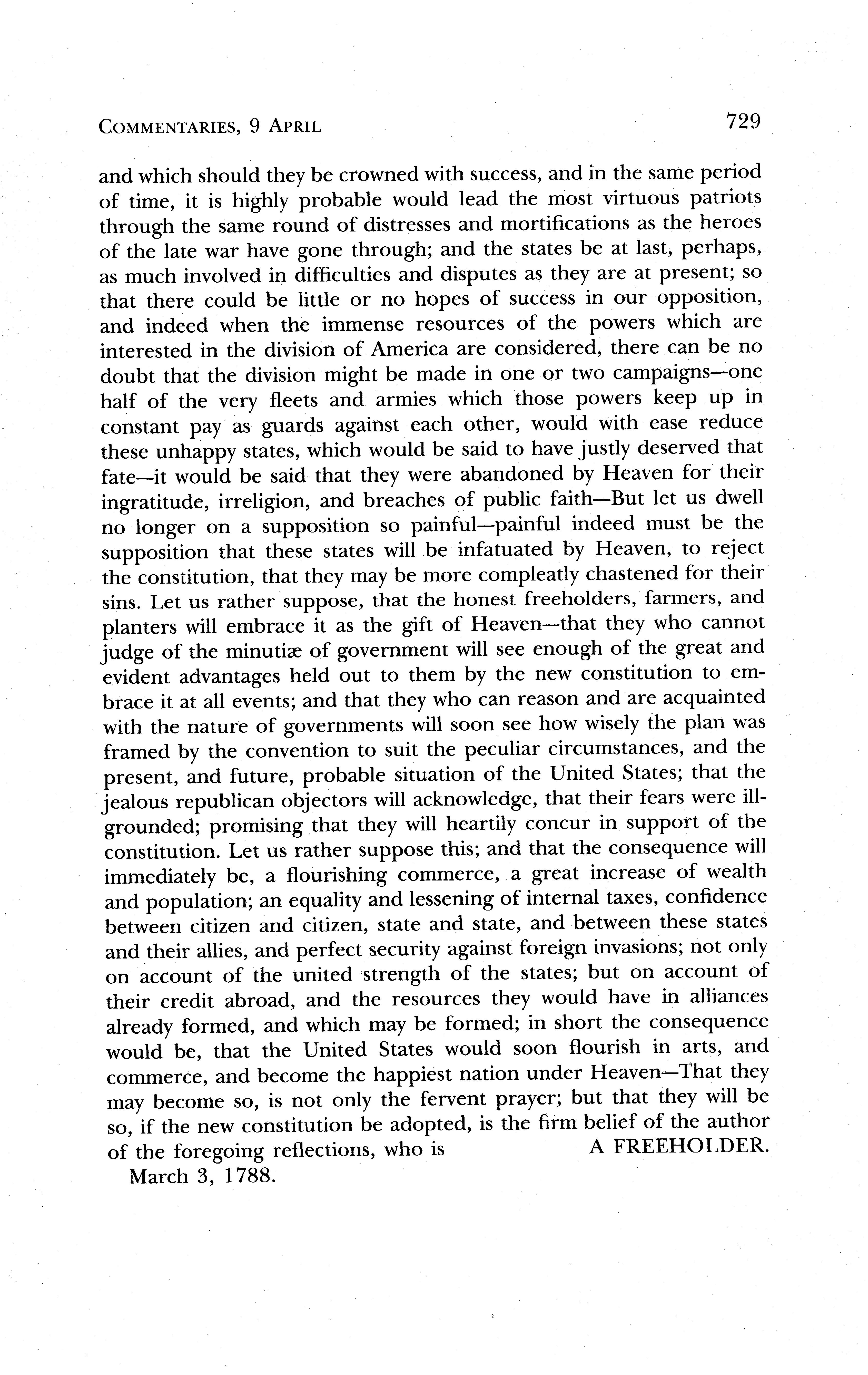 COMMENTARIES, 9 APRIL 729

and which should they be crowned with success, and in the same period of time, it is highly probable would lead the most virtuous patriots through the same round of distresses and mortifications as the heroes of the late war have gone through; and the states be at last, perhaps, as much involved in difficulties and disputes as they are at present; so that there could be little or no hopes of success in our opposition, and indeed when the immense resources of the powers which are interested in the division of America are considered, there can be no doubt that the division might be made in one or two campaigns—one half of the very fleets and armies which those powers keep up in constant pay as guards against each other, would with ease reduce these unhappy states, which would be said to have justly deserved that fate—it would be said that they were abandoned by Heaven for their ingratitude, irreligion, and breaches of public faith—But let us dwell no longer on a supposition so painful—painful indeed must be the supposition that these states will be infatuated by Heaven, to reject the constitution, that they may be more compleatly chastened for their sins. Let us rather suppose, that the honest freeholders, farmers, and planters will embrace it as the gift of Heaven—that they who cannot judge of the minutiæ of government will see enough of the great and evident advantages held out to them by the new constitution to embrace it at all events; and that they who can reason and are acquainted with the nature of governments will soon see how wisely the plan was framed by the convention to suit the peculiar circumstances, and the present, and future, probable situation of the United States; that the jealous republican objectors will acknowledge, that their fears were ill-grounded; promising that they will heartily concur in support of the constitution. Let us rather suppose this; and that the consequence will immediately be, a flourishing commerce, a great increase of wealth and population; an equality and lessening of internal taxes, confidence between citizen and citizen, state and state, and between these states and their allies, and perfect security against foreign invasions; not only on account of the united strength of the states; but on account of their credit abroad, and the resources they would have in alliances already formed, and which may be formed; in short the consequence would be, that the United States would soon flourish in arts, and commerce, and become the happiest nation under Heaven—That they may become so, is not only the fervent prayer; but that they will be so, if the new constitution be adopted, is the firm belief of the author of the foregoing reflections, who is A FREEHOLDER.

March 3, 1788.